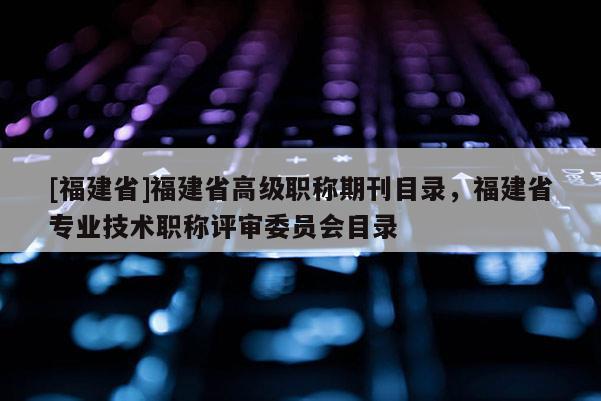 [福建省]福建省高级职称期刊目录，福建省专业技术职称评审委员会目录